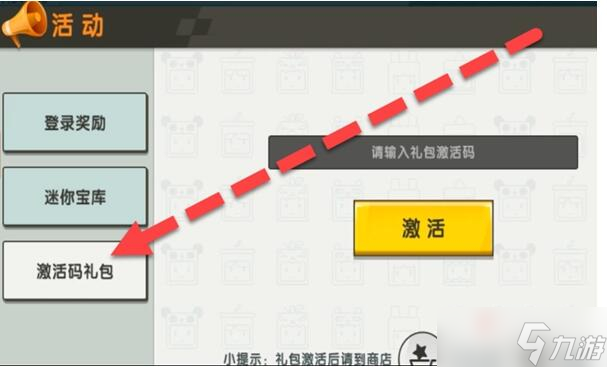 活动

登录奖励

迷你宝库

激活码礼包

请输入礼包激活码

激活

小提示：礼包激活后请到商店

九游